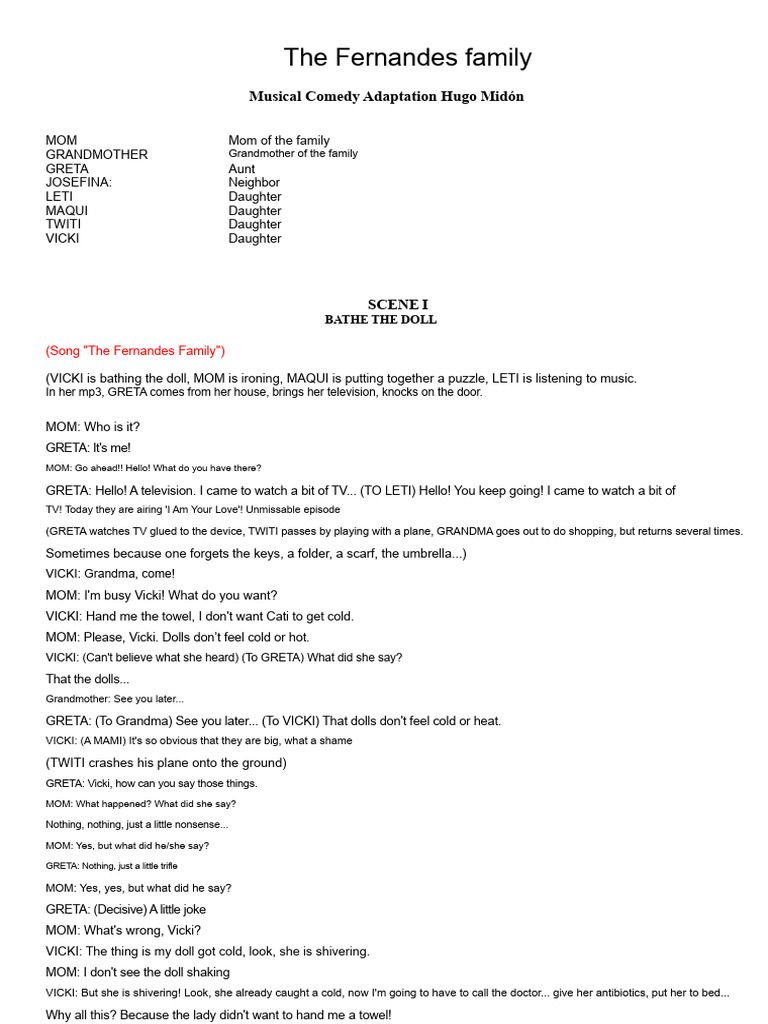 The Fernandes family

Musical Comedy Adaptation Hugo Midón

MOM Mom of the family
GRANDMOTHER Grandmother of the family
GRETA Aunt
JOSEFINA: Neighbor
LETI Daughter
MAQUI Daughter
TWITI Daughter
VICKI Daughter

SCENE I
BATHE THE DOLL

(Song "The Fernandes Family")

(VICKI is bathing the doll, MOM is ironing, MAQUI is putting together a puzzle, LETI is listening to music. In her mp3, GRETA comes from her house, brings her television, knocks on the door.

MOM: Who is it?

GRETA: It's me!

MOM: Go ahead!! Hello! What do you have there?

GRETA: Hello! A television. I came to watch a bit of TV... (TO LETI) Hello! You keep going! I came to watch a bit of TV! Today they are airing 'I Am Your Love'! Unmissable episode

(GRETA watches TV glued to the device, TWITI passes by playing with a plane, GRANDMA goes out to do shopping, but returns several times. Sometimes because one forgets the keys, a folder, a scarf, the umbrella...)

VICKI: Grandma, come!

MOM: I'm busy Vicki! What do you want?

VICKI: Hand me the towel, I don't want Cati to get cold.

MOM: Please, Vicki. Dolls don't feel cold or hot.

VICKI: (Can't believe what she heard) (To GRETA) What did she say?

That the dolls...

Grandmother: See you later...

GRETA: (To Grandma) See you later... (To VICKI) That dolls don't feel cold or heat.

VICKI: (A MAMI) It's so obvious that they are big, what a shame

(TWITI crashes his plane onto the ground)

GRETA: Vicki, how can you say those things.

MOM: What happened? What did she say?

Nothing, nothing, just a little nonsense...

MOM: Yes, but what did he/she say?

GRETA: Nothing, just a little trifle

MOM: Yes, yes, but what did he say?

GRETA: (Decisive) A little joke

MOM: What's wrong, Vicki?

VICKI: The thing is my doll got cold, look, she is shivering.

MOM: I don't see the doll shaking

VICKI: But she is shivering! Look, she already caught a cold, now I'm going to have to call the doctor... give her antibiotics, put her to bed...

Why all this? Because the lady didn't want to hand me a towel!